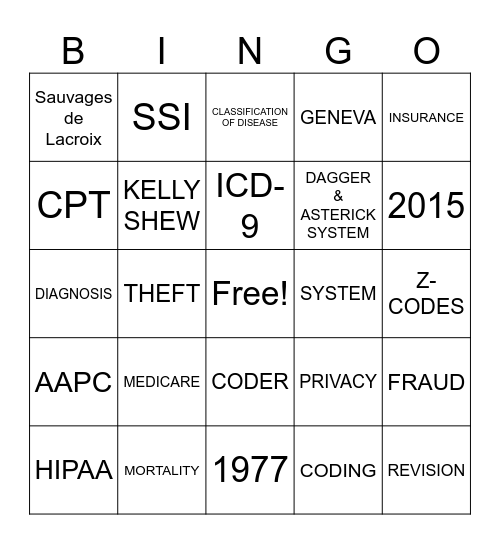 | B | I | N | G | O |
|---|---|---|---|---|
| Sauvages de Lacroix | SSI | CLASSIFICATION OF DISEASE | GENEVA | INSURANCE |
| CPT | KELLY SHEW | ICD-9 | DAGGER & ASTERICK SYSTEM | 2015 |
| DIAGNOSIS | THEFT | Free! | SYSTEM | Z-CODES |
| AAPC | MEDICARE | CODER | PRIVACY | FRAUD |
| HIPAA | MORTALITY | 1977 | CODING | REVISION |